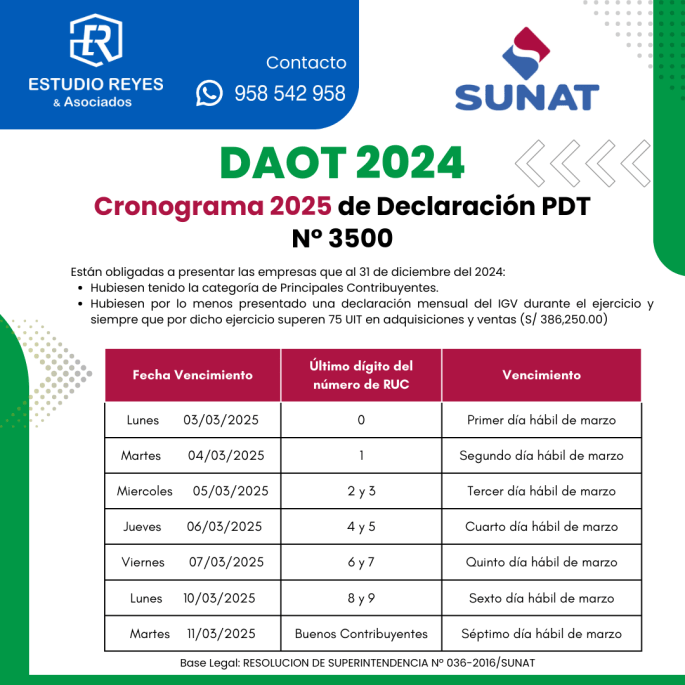 ER
ESTUDIO REYES
& Asociados

Contacto
958 542 958

SUNAT

DAOT 2024

Cronograma 2025 de Declaración PDT Nº 3500

Están obligadas a presentar las empresas que al 31 de diciembre del 2024:
• Hubiesen tenido la categoría de Principales Contribuyentes.
• Hubiesen por lo menos presentado una declaración mensual del IGV durante el ejercicio y siempre que por dicho ejercicio superen 75 UIT en adquisiciones y ventas (S/ 386,250.00)

| Fecha Vencimiento | Último dígito del número de RUC | Vencimiento |
|---|---|---|
| Lunes 03/03/2025 | 0 | Primer día hábil de marzo |
| Martes 04/03/2025 | 1 | Segundo día hábil de marzo |
| Miercoles 05/03/2025 | 2 y 3 | Tercer día hábil de marzo |
| Jueves 06/03/2025 | 4 y 5 | Cuarto día hábil de marzo |
| Viernes 07/03/2025 | 6 y 7 | Quinto día hábil de marzo |
| Lunes 10/03/2025 | 8 y 9 | Sexto día hábil de marzo |
| Martes 11/03/2025 | Buenos Contribuyentes | Séptimo día hábil de marzo |

Base Legal: RESOLUCION DE SUPERINTENDENCIA Nº 036-2016/SUNAT